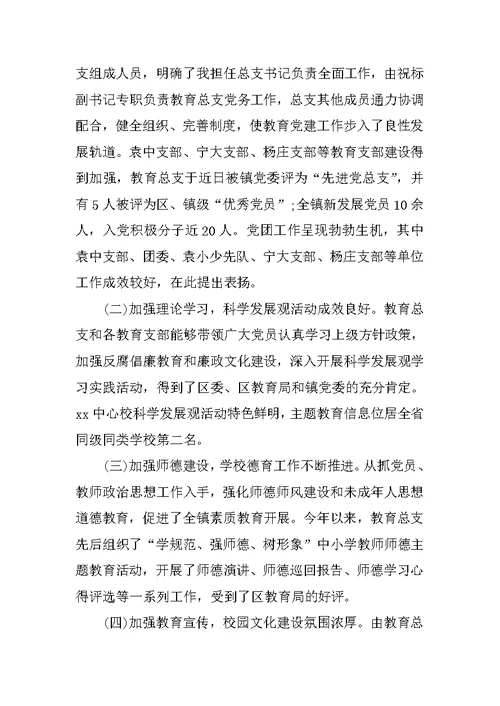 支组成人员，明确了我担任总支书记负责全面工作，由祝标副书记专职负责教育总支党务工作，总支其他成员通力协调配合，健全组织、完善制度，使教育党建工作步入了良性发展轨道。袁中支部、宁大支部、杨庄支部等教育支部建设得到加强，教育总支于近日被镇党委评为“先进党总支”，并有5人被评为区、镇级“优秀党员”;全镇新发展党员10余人，入党积极分子近20人。党团工作呈现勃勃生机，其中袁中支部、团委、袁小少先队、宁大支部、杨庄支部等单位工作成效较好，在此提出表扬。

(二)加强理论学习，科学发展观活动成效良好。教育总支和各教育支部能够带领广大党员认真学习上级方针政策，加强反腐倡廉教育和廉政文化建设，深入开展科学发展观学习实践活动，得到了区委、区教育局和镇党委的充分肯定。xx中心校科学发展观活动特色鲜明，主题教育信息位居全省同级同类学校第二名。

(三)加强师德建设，学校德育工作不断推进。从抓党员、教师政治思想工作入手，强化师德师风建设和未成年人思想道德教育，促进了全镇素质教育开展。今年以来，教育总支先后组织了“学规范、强师德、树形象”中小学教师师德主题教育活动，开展了师德演讲、师德巡回报告、师德学习心得评选等一系列工作，受到了区教育局的好评。

(四)加强教育宣传，校园文化建设氛围浓厚。由教育总